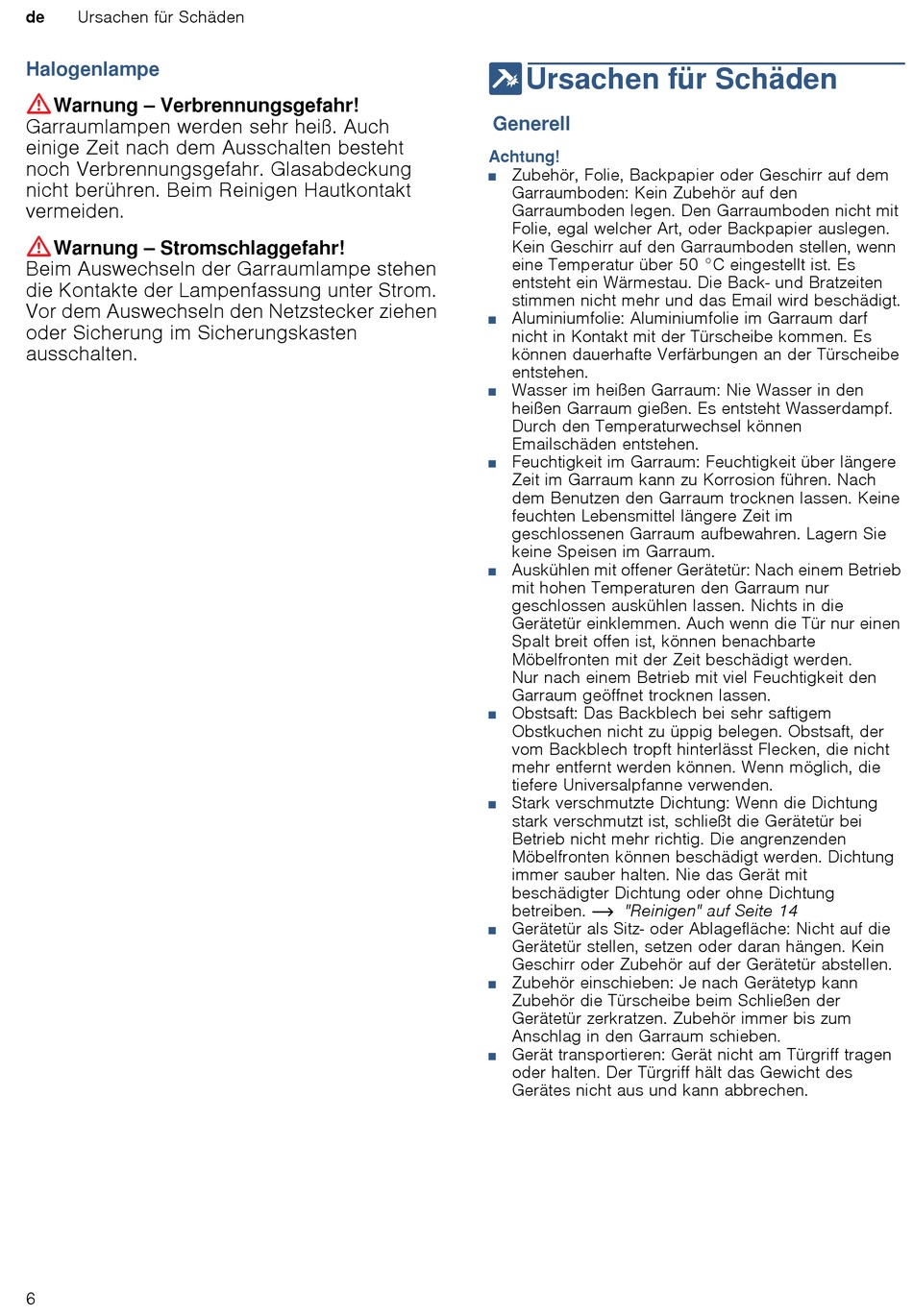 de Ursachen für Schäden

Halogenlampe

Warnung – Verbrennungsgefahr!
Garraumlampen werden sehr heiß. Auch einige Zeit nach dem Ausschalten besteht noch Verbrennungsgefahr. Glasabdeckung nicht berühren. Beim Reinigen Hautkontakt vermeiden.

Warnung – Stromschlaggefahr!
Beim Auswechseln der Garraumlampe stehen die Kontakte der Lampenfassung unter Strom. Vor dem Auswechseln den Netzstecker ziehen oder Sicherung im Sicherungskasten ausschalten.

Ursachen für Schäden

Generell

Achtung!
■ Zubehör, Folie, Backpapier oder Geschirr auf dem Garraumboden: Kein Zubehör auf den Garraumboden legen. Den Garraumboden nicht mit Folie, egal welcher Art, oder Backpapier auslegen. Kein Geschirr auf den Garraumboden stellen, wenn eine Temperatur über 50 °C eingestellt ist. Es entsteht ein Wärmestau. Die Back- und Bratzeiten stimmen nicht mehr und das Email wird beschädigt.
■ Aluminiumfolie: Aluminiumfolie im Garraum darf nicht in Kontakt mit der Türscheibe kommen. Es können dauerhafte Verfärbungen an der Türscheibe entstehen.
■ Wasser im heißen Garraum: Nie Wasser in den heißen Garraum gießen. Es entsteht Wasserdampf. Durch den Temperaturwechsel können Emailschäden entstehen.
■ Feuchtigkeit im Garraum: Feuchtigkeit über längere Zeit im Garraum kann zu Korrosion führen. Nach dem Benutzen den Garraum trocknen lassen. Keine feuchten Lebensmittel längere Zeit im geschlossenen Garraum aufbewahren. Lagern Sie keine Speisen im Garraum.
■ Auskühlen mit offener Gerätetür: Nach einem Betrieb mit hohen Temperaturen den Garraum nur geschlossen auskühlen lassen. Nichts in die Gerätetür einklemmen. Auch wenn die Tür nur einen Spalt breit offen ist, können benachbarte Möbelfronten mit der Zeit beschädigt werden. Nur nach einem Betrieb mit viel Feuchtigkeit den Garraum geöffnet trocknen lassen.
■ Obstsaft: Das Backblech bei sehr saftigem Obstkuchen nicht zu üppig belegen. Obstsaft, der vom Backblech tropft hinterlässt Flecken, die nicht mehr entfernt werden können. Wenn möglich, die tiefere Universalpfanne verwenden.
■ Stark verschmutzte Dichtung: Wenn die Dichtung stark verschmutzt ist, schließt die Gerätetür bei Betrieb nicht mehr richtig. Die angrenzenden Möbelfronten können beschädigt werden. Dichtung immer sauber halten. Nie das Gerät mit beschädigter Dichtung oder ohne Dichtung betreiben. → "Reinigen" auf Seite 14
■ Gerätetür als Sitz- oder Ablagefläche: Nicht auf die Gerätetür stellen, setzen oder daran hängen. Kein Geschirr oder Zubehör auf der Gerätetür abstellen.
■ Zubehör einschieben: Je nach Gerätetyp kann Zubehör die Türscheibe beim Schließen der Gerätetür zerkratzen. Zubehör immer bis zum Anschlag in den Garraum schieben.
■ Gerät transportieren: Gerät nicht am Türgriff tragen oder halten. Der Türgriff hält das Gewicht des Gerätes nicht aus und kann abbrechen.

6